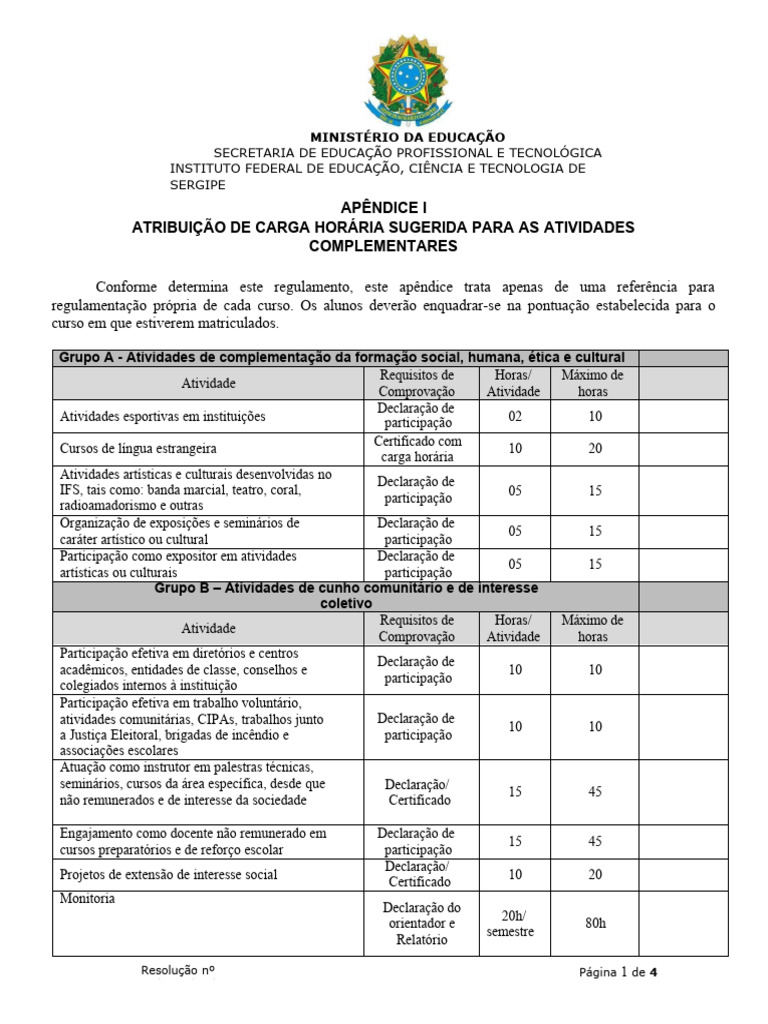 MINISTÉRIO DA EDUCAÇÃO
SECRETARIA DE EDUCAÇÃO PROFISSIONAL E TECNOLÓGICA
INSTITUTO FEDERAL DE EDUCAÇÃO, CIÊNCIA E TECNOLOGIA DE SERGIPE

APÊNDICE I
ATRIBUIÇÃO DE CARGA HORÁRIA SUGERIDA PARA AS ATIVIDADES COMPLEMENTARES

Conforme determina este regulamento, este apêndice trata apenas de uma referência para regulamentação própria de cada curso. Os alunos deverão enquadrar-se na pontuação estabelecida para o curso em que estiverem matriculados.

| Grupo A - Atividades de complementação da formação social, humana, ética e cultural | | | | |
|---|---|---|---|---|
| Atividade | Requisitos de Comprovação | Horas/ Atividade | Máximo de horas | |
| Atividades esportivas em instituições | Declaração de participação | 02 | 10 | |
| Cursos de língua estrangeira | Certificado com carga horária | 10 | 20 | |
| Atividades artísticas e culturais desenvolvidas no IFS, tais como: banda marcial, teatro, coral, radioamadorismo e outras | Declaração de participação | 05 | 15 | |
| Organização de exposições e seminários de caráter artístico ou cultural | Declaração de participação | 05 | 15 | |
| Participação como expositor em atividades artísticas ou culturais | Declaração de participação | 05 | 15 | |
| Grupo B – Atividades de cunho comunitário e de interesse coletivo | | | | |
| Atividade | Requisitos de Comprovação | Horas/ Atividade | Máximo de horas | |
| Participação efetiva em diretórios e centros acadêmicos, entidades de classe, conselhos e colegiados internos à instituição | Declaração de participação | 10 | 10 | |
| Participação efetiva em trabalho voluntário, atividades comunitárias, CIPAs, trabalhos junto a Justiça Eleitoral, brigadas de incêndio e associações escolares | Declaração de participação | 10 | 10 | |
| Atuação como instrutor em palestras técnicas, seminários, cursos da área específica, desde que não remunerados e de interesse da sociedade | Declaração/ Certificado | 15 | 45 | |
| Engajamento como docente não remunerado em cursos preparatórios e de reforço escolar | Declaração de participação | 15 | 45 | |
| Projetos de extensão de interesse social | Declaração/ Certificado | 10 | 20 | |
| Monitoria | Declaração do orientador e Relatório | 20h/ semestre | 80h | |

Resolução nº

Página 1 de 4